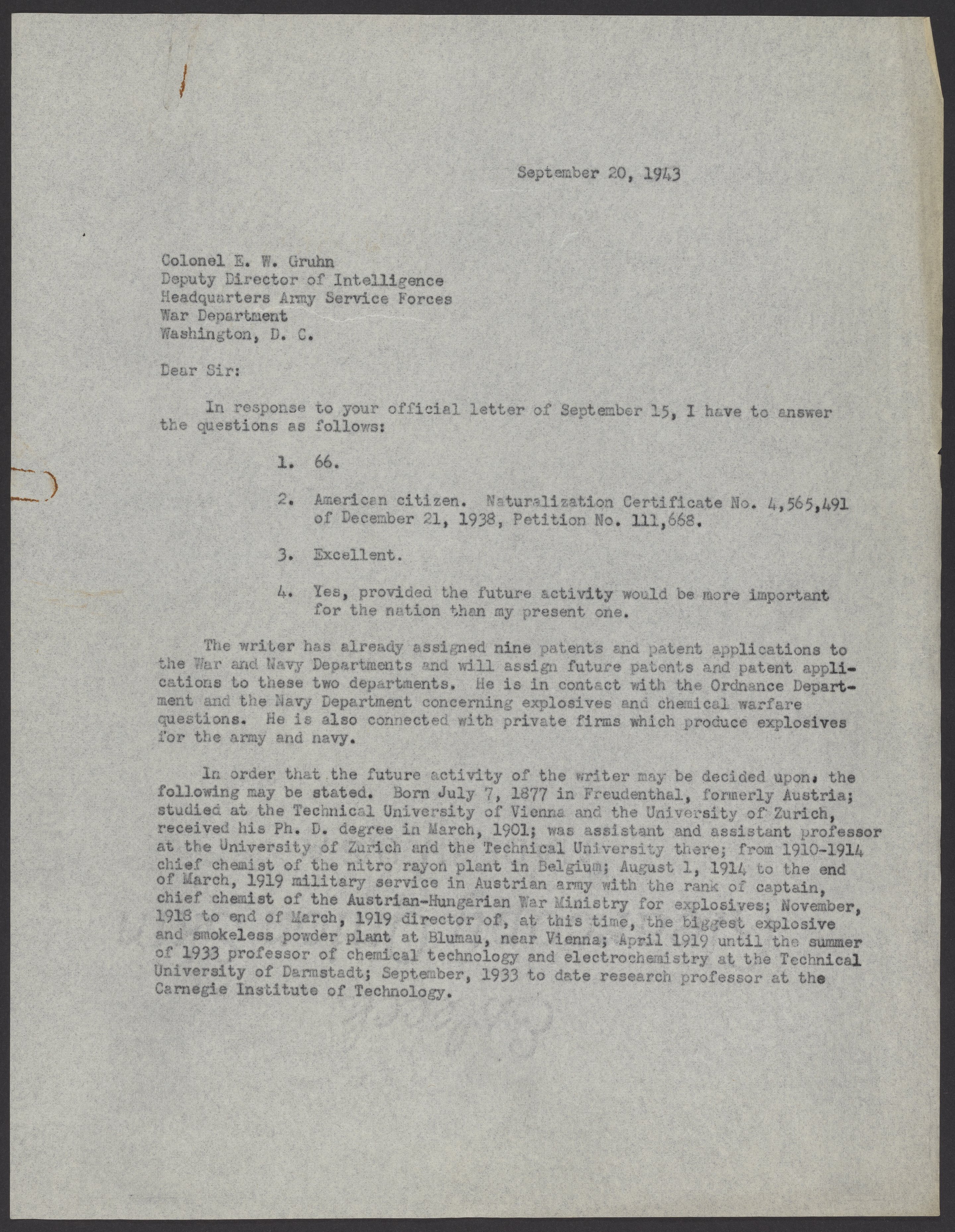 September 20, 1943

Colonel E. W. Gruhn
Deputy Director of Intelligence
Headquarters Army Service Forces
War Department
Washington, D. C.

Dear Sir:

In response to your official letter of September 15, I have to answer the questions as follows:

1. 66.

2. American citizen. Naturalization Certificate No. 4,565,491 of December 21, 1938, Petition No. 111,668.

3. Excellent.

4. Yes, provided the future activity would be more important for the nation than my present one.

The writer has already assigned nine patents and patent applications to the War and Navy Departments and will assign future patents and patent applications to these two departments. He is in contact with the Ordnance Department and the Navy Department concerning explosives and chemical warfare questions. He is also connected with private firms which produce explosives for the army and navy.

In order that the future activity of the writer may be decided upon, the following may be stated. Born July 7, 1877 in Freudenthal, formerly Austria; studied at the Technical University of Vienna and the University of Zurich, received his Ph. D. degree in March, 1901; was assistant and assistant professor at the University of Zurich and the Technical University there; from 1910-1914 chief chemist of the nitro rayon plant in Belgium; August 1, 1914 to the end of March, 1919 military service in Austrian army with the rank of captain, chief chemist of the Austrian-Hungarian War Ministry for explosives; November, 1918 to end of March, 1919 director of, at this time, the biggest explosive and smokeless powder plant at Blumau, near Vienna; April 1919 until the summer of 1933 professor of chemical technology and electrochemistry at the Technical University of Darmstadt; September, 1933 to date research professor at the Carnegie Institute of Technology.